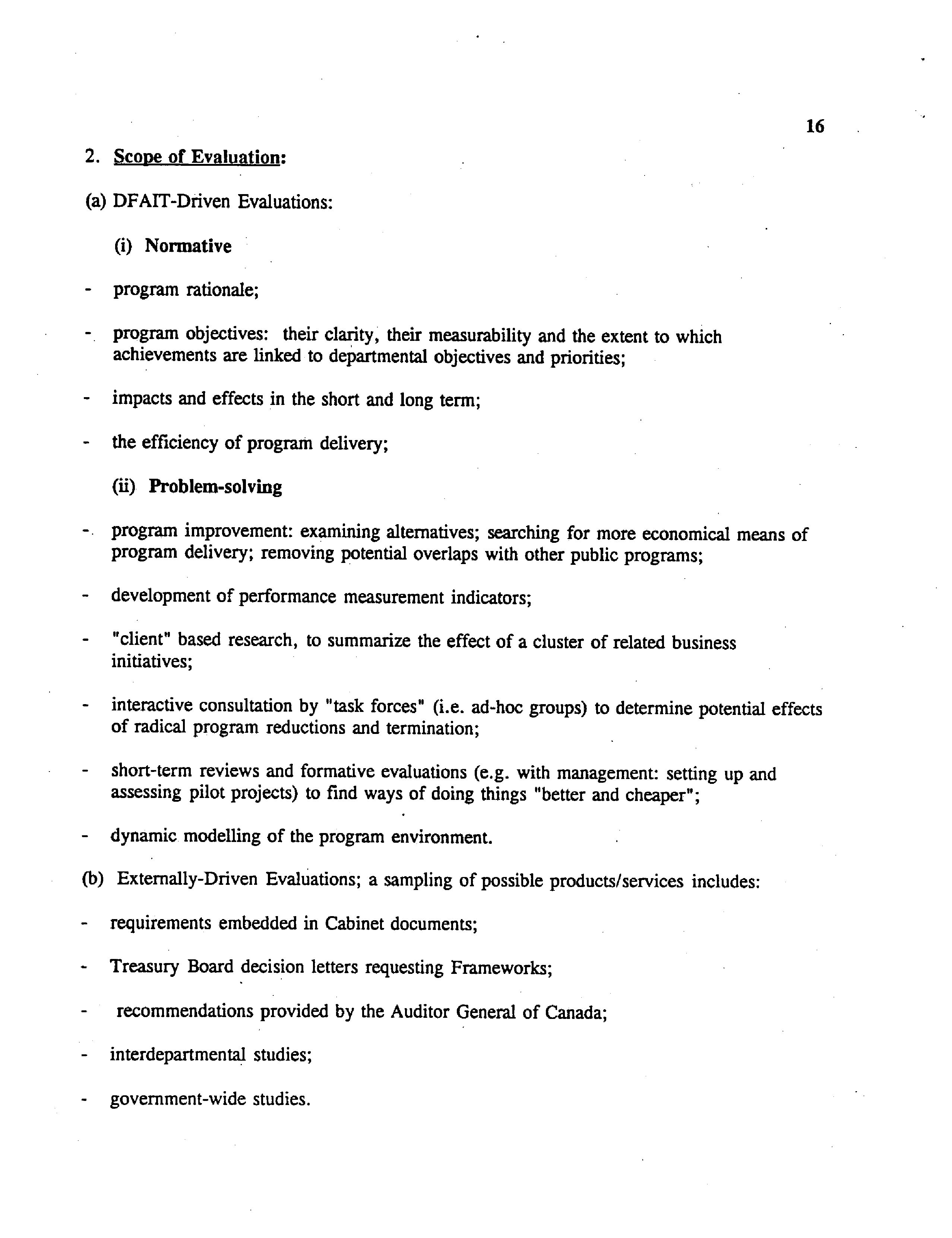 16

2. Scope of Evaluation:

(a) DFAIT-Driven Evaluations:

(i) Normative

- program rationale;

- program objectives: their clarity, their measurability and the extent to which achievements are linked to departmental objectives and priorities;

- impacts and effects in the short and long term;

- the efficiency of program delivery;

(ii) Problem-solving

- program improvement: examining alternatives; searching for more economical means of program delivery; removing potential overlaps with other public programs;

- development of performance measurement indicators;

- "client" based research, to summarize the effect of a cluster of related business initiatives;

- interactive consultation by "task forces" (i.e. ad-hoc groups) to determine potential effects of radical program reductions and termination;

- short-term reviews and formative evaluations (e.g. with management: setting up and assessing pilot projects) to find ways of doing things "better and cheaper";

- dynamic modelling of the program environment.

(b) Externally-Driven Evaluations; a sampling of possible products/services includes:

- requirements embedded in Cabinet documents;

- Treasury Board decision letters requesting Frameworks;

- recommendations provided by the Auditor General of Canada;

- interdepartmental studies;

- government-wide studies.